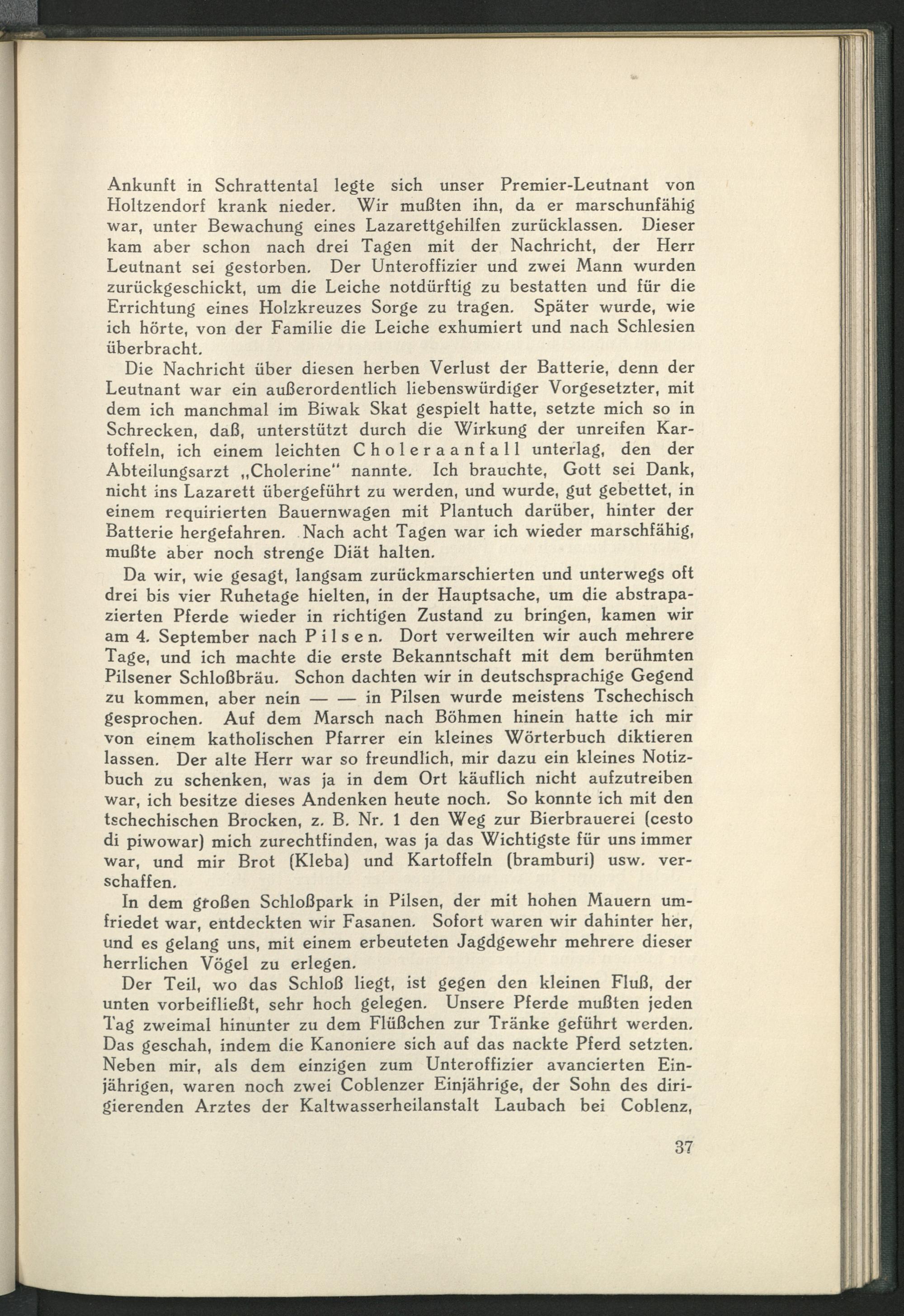 Ankunft in Schrattental legte sich unser Premier-Leutnant von Holtzendorf krank nieder. Wir mußten ihn, da er marschunfähig war, unter Bewachung eines Lazarettgehilfen zurücklassen. Dieser kam aber schon nach drei Tagen mit der Nachricht, der Herr Leutnant sei gestorben. Der Unteroffizier und zwei Mann wurden zurückgeschickt, um die Leiche notdürftig zu bestatten und für die Errichtung eines Holzkreuzes Sorge zu tragen. Später wurde, wie ich hörte, von der Familie die Leiche exhumiert und nach Schlesien überbracht.

Die Nachricht über diesen herben Verlust der Batterie, denn der Leutnant war ein außerordentlich liebenswürdiger Vorgesetzter, mit dem ich manchmal im Biwak Skat gespielt hatte, setzte mich so in Schrecken, daß, unterstützt durch die Wirkung der unreifen Kartoffeln, ich einem leichten Choleraanfall unterlag, den der Abteilungsarzt „Cholerine" nannte. Ich brauchte, Gott sei Dank, nicht ins Lazarett übergeführt zu werden, und wurde, gut gebettet, in einem requirierten Bauernwagen mit Plantuch darüber, hinter der Batterie hergefahren. Nach acht Tagen war ich wieder marschfähig, mußte aber noch strenge Diät halten.

Da wir, wie gesagt, langsam zurückmarschierten und unterwegs oft drei bis vier Ruhetage hielten, in der Hauptsache, um die abstrapazierten Pferde wieder in richtigen Zustand zu bringen, kamen wir am 4. September nach Pilsen. Dort verweilten wir auch mehrere Tage, und ich machte die erste Bekanntschaft mit dem berühmten Pilsener Schloßbräu. Schon dachten wir in deutschsprachige Gegend zu kommen, aber nein — — in Pilsen wurde meistens Tschechisch gesprochen. Auf dem Marsch nach Böhmen hinein hatte ich mir von einem katholischen Pfarrer ein kleines Wörterbuch diktieren lassen. Der alte Herr war so freundlich, mir dazu ein kleines Notizbuch zu schenken, was ja in dem Ort käuflich nicht aufzutreiben war, ich besitze dieses Andenken heute noch. So konnte ich mit den tschechischen Brocken, z. B. Nr. 1 den Weg zur Bierbrauerei (cesto di piwowar) mich zurechtfinden, was ja das Wichtigste für uns immer war, und mir Brot (Kleba) und Kartoffeln (bramburi) usw. verschaffen.

In dem großen Schloßpark in Pilsen, der mit hohen Mauern umfriedet war, entdeckten wir Fasanen. Sofort waren wir dahinter her, und es gelang uns, mit einem erbeuteten Jagdgewehr mehrere dieser herrlichen Vögel zu erlegen.

Der Teil, wo das Schloß liegt, ist gegen den kleinen Fluß, der unten vorbeifließt, sehr hoch gelegen. Unsere Pferde mußten jeden Tag zweimal hinunter zu dem Flüßchen zur Tränke geführt werden. Das geschah, indem die Kanoniere sich auf das nackte Pferd setzten. Neben mir, als dem einzigen zum Unteroffizier avancierten Einjährigen, waren noch zwei Coblenzer Einjährige, der Sohn des dirigierenden Arztes der Kaltwasserheilanstalt Laubach bei Coblenz,

37